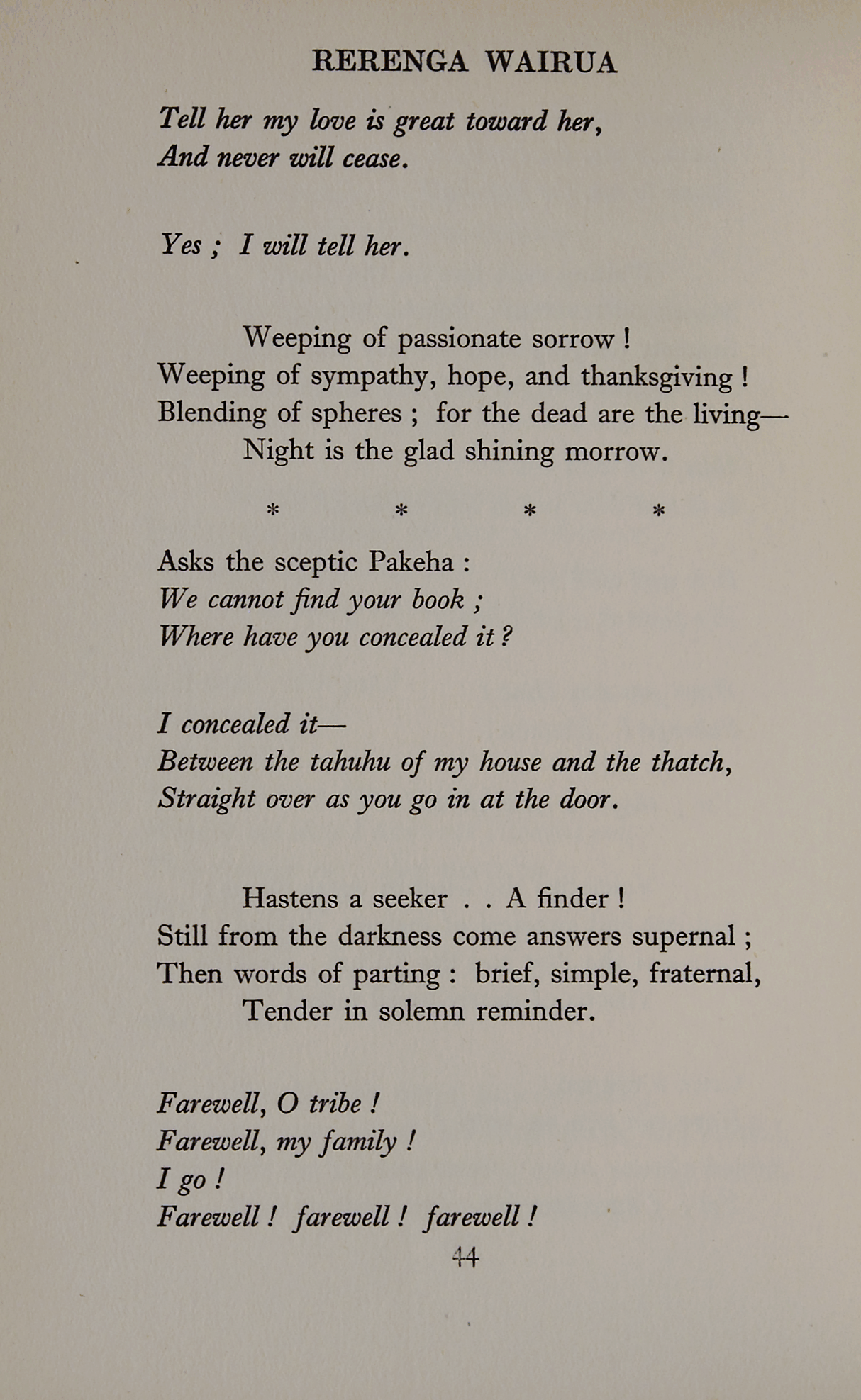 RERENGA WAIRUA

Tell her my love is great toward her,
And never will cease.

Yes ; I will tell her.

Weeping of passionate sorrow !
Weeping of sympathy, hope, and thanksgiving !
Blending of spheres ; for the dead are the living—
Night is the glad shining morrow.

\* \* \* \*

Asks the sceptic Pakeha :
We cannot find your book ;
Where have you concealed it ?

I concealed it—
Between the tahuhu of my house and the thatch,
Straight over as you go in at the door.

Hastens a seeker . . A finder !
Still from the darkness come answers supernal ;
Then words of parting : brief, simple, fraternal,
Tender in solemn reminder.

Farewell, O tribe !
Farewell, my family !
I go !
Farewell ! farewell ! farewell !

44